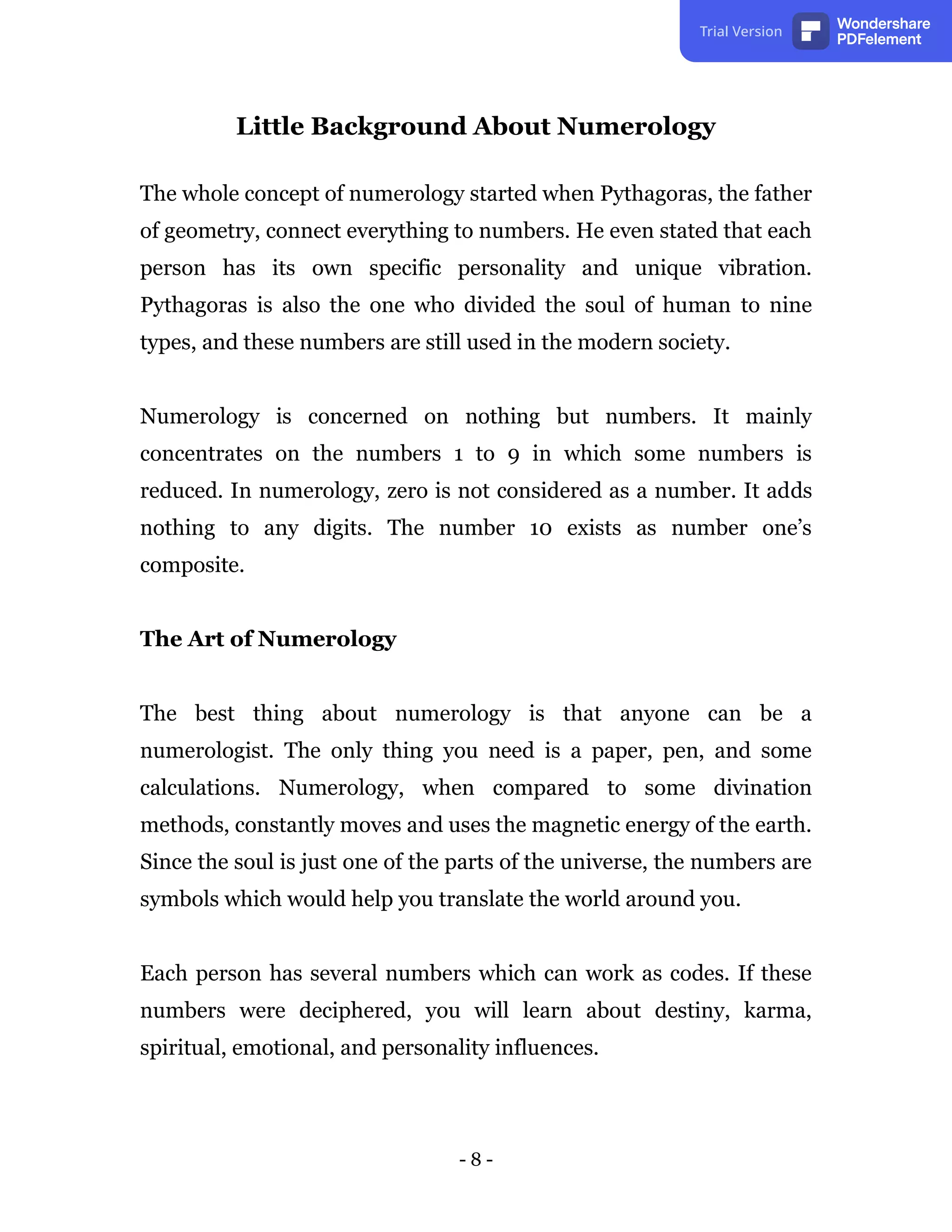 Trial Version Wondershare PDFelement

Little Background About Numerology

The whole concept of numerology started when Pythagoras, the father of geometry, connect everything to numbers. He even stated that each person has its own specific personality and unique vibration. Pythagoras is also the one who divided the soul of human to nine types, and these numbers are still used in the modern society.

Numerology is concerned on nothing but numbers. It mainly concentrates on the numbers 1 to 9 in which some numbers is reduced. In numerology, zero is not considered as a number. It adds nothing to any digits. The number 10 exists as number one's composite.

The Art of Numerology

The best thing about numerology is that anyone can be a numerologist. The only thing you need is a paper, pen, and some calculations. Numerology, when compared to some divination methods, constantly moves and uses the magnetic energy of the earth. Since the soul is just one of the parts of the universe, the numbers are symbols which would help you translate the world around you.

Each person has several numbers which can work as codes. If these numbers were deciphered, you will learn about destiny, karma, spiritual, emotional, and personality influences.

- 8 -